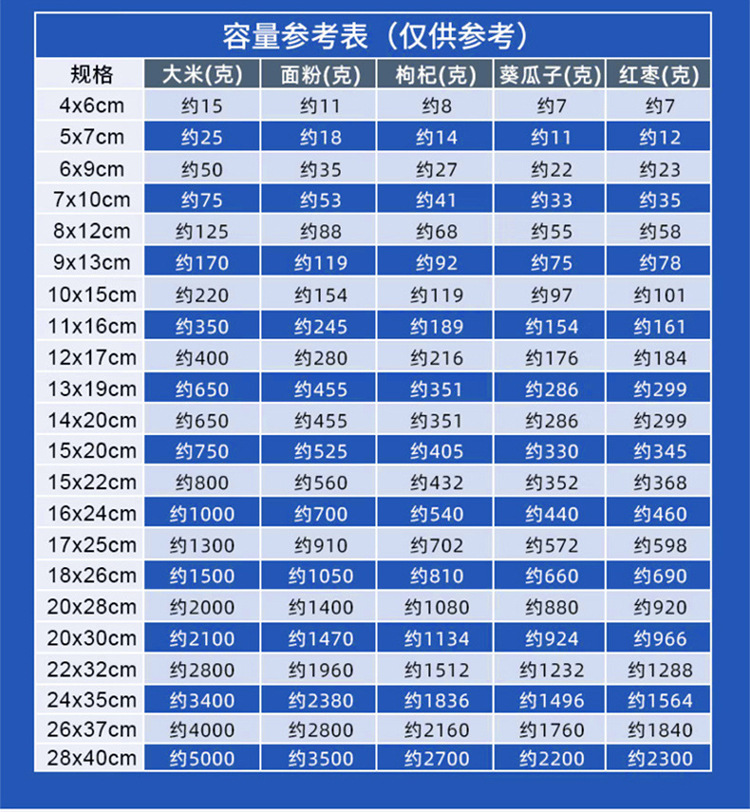 容量参考表（仅供参考）

| 规格 | 大米(克) | 面粉(克) | 枸杞(克) | 葵瓜子(克) | 红枣(克) |
|---|---|---|---|---|---|
| 4x6cm | 约15 | 约11 | 约8 | 约7 | 约7 |
| 5x7cm | 约25 | 约18 | 约14 | 约11 | 约12 |
| 6x9cm | 约50 | 约35 | 约27 | 约22 | 约23 |
| 7x10cm | 约75 | 约53 | 约41 | 约33 | 约35 |
| 8x12cm | 约125 | 约88 | 约68 | 约55 | 约58 |
| 9x13cm | 约170 | 约119 | 约92 | 约75 | 约78 |
| 10x15cm | 约220 | 约154 | 约119 | 约97 | 约101 |
| 11x16cm | 约350 | 约245 | 约189 | 约154 | 约161 |
| 12x17cm | 约400 | 约280 | 约216 | 约176 | 约184 |
| 13x19cm | 约650 | 约455 | 约351 | 约286 | 约299 |
| 14x20cm | 约650 | 约455 | 约351 | 约286 | 约299 |
| 15x20cm | 约750 | 约525 | 约405 | 约330 | 约345 |
| 15x22cm | 约800 | 约560 | 约432 | 约352 | 约368 |
| 16x24cm | 约1000 | 约700 | 约540 | 约440 | 约460 |
| 17x25cm | 约1300 | 约910 | 约702 | 约572 | 约598 |
| 18x26cm | 约1500 | 约1050 | 约810 | 约660 | 约690 |
| 20x28cm | 约2000 | 约1400 | 约1080 | 约880 | 约920 |
| 20x30cm | 约2100 | 约1470 | 约1134 | 约924 | 约966 |
| 22x32cm | 约2800 | 约1960 | 约1512 | 约1232 | 约1288 |
| 24x35cm | 约3400 | 约2380 | 约1836 | 约1496 | 约1564 |
| 26x37cm | 约4000 | 约2800 | 约2160 | 约1760 | 约1840 |
| 28x40cm | 约5000 | 约3500 | 约2700 | 约2200 | 约2300 |